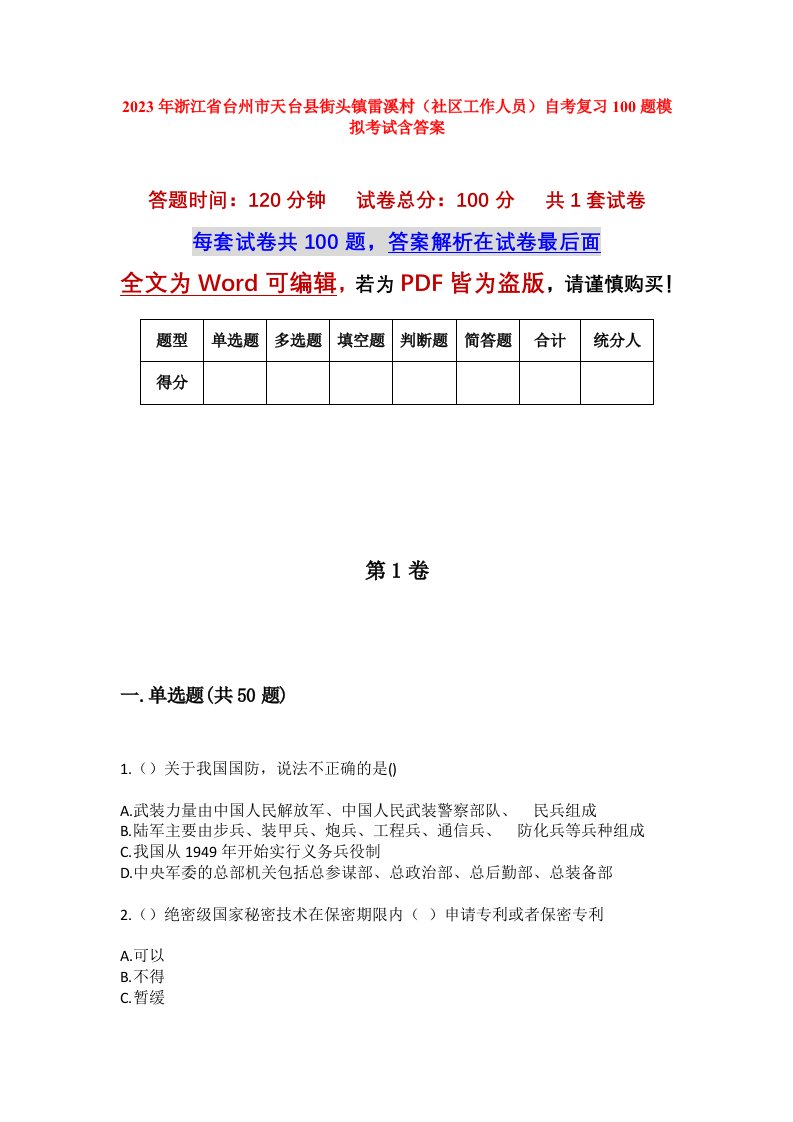 2023年浙江省台州市天台县街头镇雷溪村（社区工作人员）自考复习100题模拟考试含答案

答题时间：120分钟　　试卷总分：100分　　共1套试卷

每套试卷共100题，答案解析在试卷最后面

全文为Word可编辑，若为PDF皆为盗版，请谨慎购买！

| 题型 | 单选题 | 多选题 | 填空题 | 判断题 | 简答题 | 合计 | 统分人 |
|---|---|---|---|---|---|---|---|
| 得分 | | | | | | | |

第1卷

一.单选题(共50题)

1.（）关于我国国防，说法不正确的是()

A.武装力量由中国人民解放军、中国人民武装警察部队、　民兵组成
B.陆军主要由步兵、装甲兵、炮兵、工程兵、通信兵、　防化兵等兵种组成
C.我国从1949年开始实行义务兵役制
D.中央军委的总部机关包括总参谋部、总政治部、总后勤部、总装备部

2.（）绝密级国家秘密技术在保密期限内（　）申请专利或者保密专利

A.可以
B.不得
C.暂缓